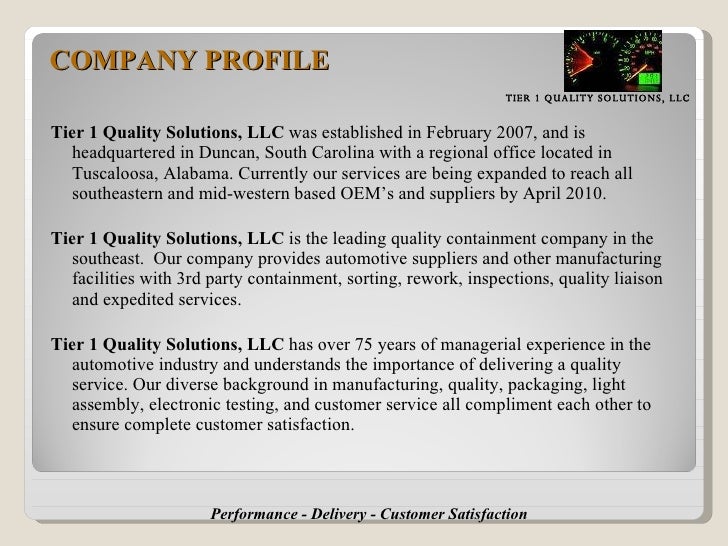 COMPANY PROFILE

TIER 1 QUALITY SOLUTIONS, LLC

Tier 1 Quality Solutions, LLC was established in February 2007, and is headquartered in Duncan, South Carolina with a regional office located in Tuscaloosa, Alabama. Currently our services are being expanded to reach all southeastern and mid-western based OEM's and suppliers by April 2010.

Tier 1 Quality Solutions, LLC is the leading quality containment company in the southeast. Our company provides automotive suppliers and other manufacturing facilities with 3rd party containment, sorting, rework, inspections, quality liaison and expedited services.

Tier 1 Quality Solutions, LLC has over 75 years of managerial experience in the automotive industry and understands the importance of delivering a quality service. Our diverse background in manufacturing, quality, packaging, light assembly, electronic testing, and customer service all compliment each other to ensure complete customer satisfaction.

Performance - Delivery - Customer Satisfaction